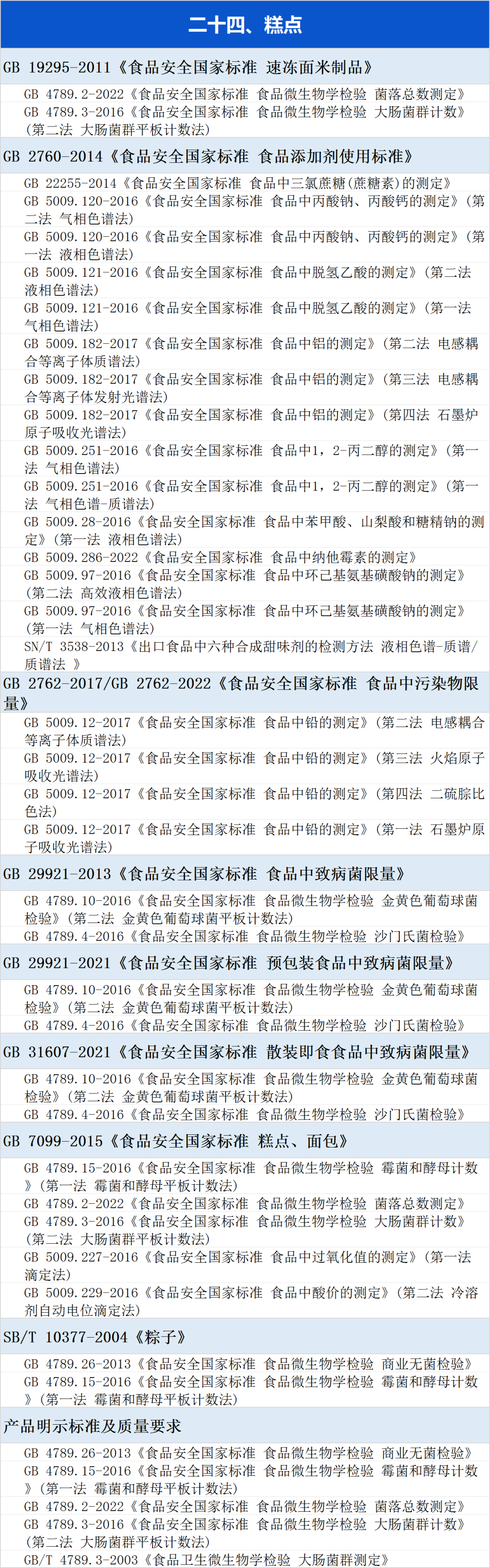 二十四、糕点

GB 19295-2011《食品安全国家标准 速冻面米制品》

GB 4789.2-2022《食品安全国家标准 食品微生物学检验 菌落总数测定》

GB 4789.3-2016《食品安全国家标准 食品微生物学检验 大肠菌群计数》(第二法 大肠菌群平板计数法)

GB 2760-2014《食品安全国家标准 食品添加剂使用标准》

GB 22255-2014《食品安全国家标准 食品中三氯蔗糖(蔗糖素)的测定》

GB 5009.120-2016《食品安全国家标准 食品中丙酸钠、丙酸钙的测定》(第二法 气相色谱法)

GB 5009.120-2016《食品安全国家标准 食品中丙酸钠、丙酸钙的测定》(第一法 液相色谱法)

GB 5009.121-2016《食品安全国家标准 食品中脱氢乙酸的测定》(第二法 液相色谱法)

GB 5009.121-2016《食品安全国家标准 食品中脱氢乙酸的测定》(第一法 气相色谱法)

GB 5009.182-2017《食品安全国家标准 食品中铝的测定》(第二法 电感耦合等离子体质谱法)

GB 5009.182-2017《食品安全国家标准 食品中铝的测定》(第三法 电感耦合等离子体发射光谱法)

GB 5009.182-2017《食品安全国家标准 食品中铝的测定》(第四法 石墨炉原子吸收光谱法)

GB 5009.251-2016《食品安全国家标准 食品中1,2-丙二醇的测定》(第一法 气相色谱法)

GB 5009.251-2016《食品安全国家标准 食品中1,2-丙二醇的测定》(第一法 气相色谱-质谱法)

GB 5009.28-2016《食品安全国家标准 食品中苯甲酸、山梨酸和糖精钠的测定》(第一法 液相色谱法)

GB 5009.286-2022《食品安全国家标准 食品中纳他霉素的测定》

GB 5009.97-2016《食品安全国家标准 食品中环己基氨基磺酸钠的测定》(第二法 高效液相色谱法)

GB 5009.97-2016《食品安全国家标准 食品中环己基氨基磺酸钠的测定》(第一法 气相色谱法)

SN/T 3538-2013《出口食品中六种合成甜味剂的检测方法 液相色谱-质谱/质谱法 》

GB 2762-2017/GB 2762-2022《食品安全国家标准 食品中污染物限量》

GB 5009.12-2017《食品安全国家标准 食品中铅的测定》(第二法 电感耦合等离子体质谱法)

GB 5009.12-2017《食品安全国家标准 食品中铅的测定》(第三法 火焰原子吸收光谱法)

GB 5009.12-2017《食品安全国家标准 食品中铅的测定》(第四法 二硫腙比色法)

GB 5009.12-2017《食品安全国家标准 食品中铅的测定》(第一法 石墨炉原子吸收光谱法)

GB 29921-2013《食品安全国家标准 食品中致病菌限量》

GB 4789.10-2016《食品安全国家标准 食品微生物学检验 金黄色葡萄球菌检验》(第二法 金黄色葡萄球菌平板计数法)

GB 4789.4-2016《食品安全国家标准 食品微生物学检验 沙门氏菌检验》

GB 29921-2021《食品安全国家标准 预包装食品中致病菌限量》

GB 4789.10-2016《食品安全国家标准 食品微生物学检验 金黄色葡萄球菌检验》(第二法 金黄色葡萄球菌平板计数法)

GB 4789.4-2016《食品安全国家标准 食品微生物学检验 沙门氏菌检验》

GB 31607-2021《食品安全国家标准 散装即食食品中致病菌限量》

GB 4789.10-2016《食品安全国家标准 食品微生物学检验 金黄色葡萄球菌检验》(第二法 金黄色葡萄球菌平板计数法)

GB 4789.4-2016《食品安全国家标准 食品微生物学检验 沙门氏菌检验》

GB 7099-2015《食品安全国家标准 糕点、面包》

GB 4789.15-2016《食品安全国家标准 食品微生物学检验 霉菌和酵母计数》(第一法 霉菌和酵母平板计数法)

GB 4789.2-2022《食品安全国家标准 食品微生物学检验 菌落总数测定》

GB 4789.3-2016《食品安全国家标准 食品微生物学检验 大肠菌群计数》(第二法 大肠菌群平板计数法)

GB 5009.227-2016《食品安全国家标准 食品中过氧化值的测定》(第一法 滴定法)

GB 5009.229-2016《食品安全国家标准 食品中酸价的测定》(第二法 冷溶剂自动电位滴定法)

SB/T 10377-2004《粽子》

GB 4789.26-2013《食品安全国家标准 食品微生物学检验 商业无菌检验》

GB 4789.15-2016《食品安全国家标准 食品微生物学检验 霉菌和酵母计数》(第一法 霉菌和酵母平板计数法)

产品明示标准及质量要求

GB 4789.26-2013《食品安全国家标准 食品微生物学检验 商业无菌检验》

GB 4789.15-2016《食品安全国家标准 食品微生物学检验 霉菌和酵母计数》(第一法 霉菌和酵母平板计数法)

GB 4789.2-2022《食品安全国家标准 食品微生物学检验 菌落总数测定》

GB 4789.3-2016《食品安全国家标准 食品微生物学检验 大肠菌群计数》(第二法 大肠菌群平板计数法)

GB/T 4789.3-2003《食品卫生微生物学检验 大肠菌群测定》